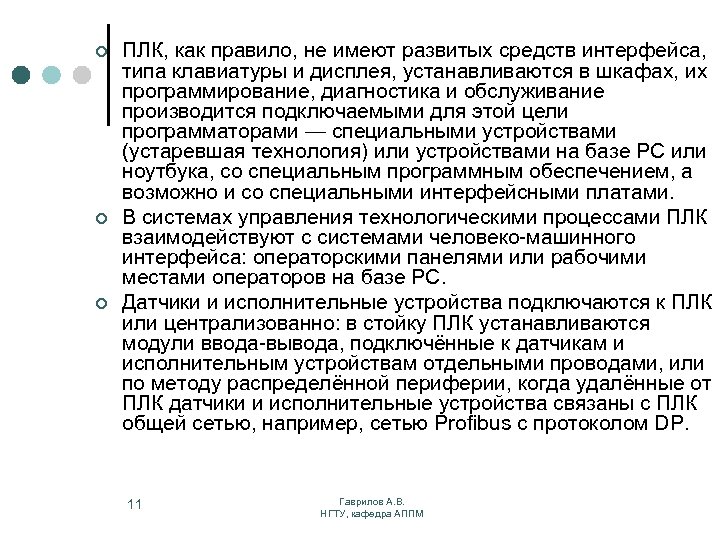 ПЛК, как правило, не имеют развитых средств интерфейса, типа клавиатуры и дисплея, устанавливаются в шкафах, их программирование, диагностика и обслуживание производится подключаемыми для этой цели программаторами — специальными устройствами (устаревшая технология) или устройствами на базе PC или ноутбука, со специальным программным обеспечением, а возможно и со специальными интерфейсными платами.

В системах управления технологическими процессами ПЛК взаимодействуют с системами человеко-машинного интерфейса: операторскими панелями или рабочими местами операторов на базе PC.

Датчики и исполнительные устройства подключаются к ПЛК или централизованно: в стойку ПЛК устанавливаются модули ввода-вывода, подключённые к датчикам и исполнительным устройствам отдельными проводами, или по методу распределённой периферии, когда удалённые от ПЛК датчики и исполнительные устройства связаны с ПЛК общей сетью, например, сетью Profibus с протоколом DP.

11

Гаврилов А.В.
НГТУ, кафедра АППМ